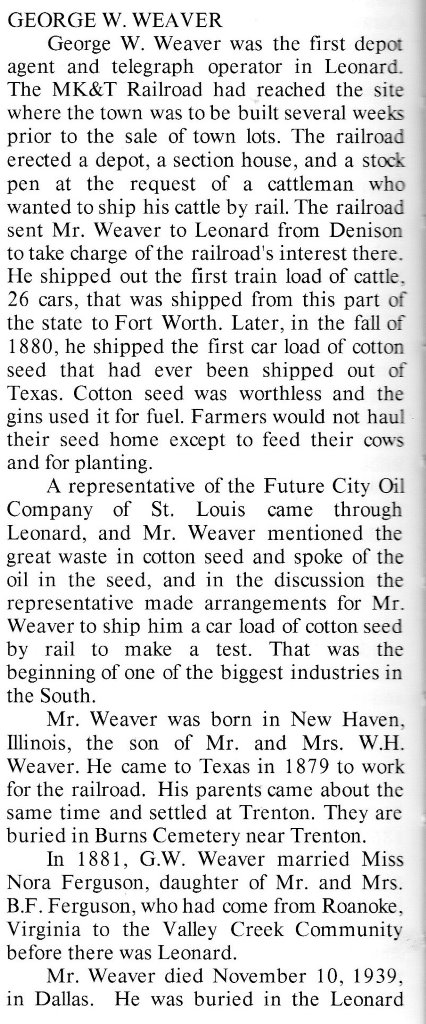 GEORGE W. WEAVER

George W. Weaver was the first depot agent and telegraph operator in Leonard. The MK&T Railroad had reached the site where the town was to be built several weeks prior to the sale of town lots. The railroad erected a depot, a section house, and a stock pen at the request of a cattleman who wanted to ship his cattle by rail. The railroad sent Mr. Weaver to Leonard from Denison to take charge of the railroad's interest there. He shipped out the first train load of cattle, 26 cars, that was shipped from this part of the state to Fort Worth. Later, in the fall of 1880, he shipped the first car load of cotton seed that had ever been shipped out of Texas. Cotton seed was worthless and the gins used it for fuel. Farmers would not haul their seed home except to feed their cows and for planting.

A representative of the Future City Oil Company of St. Louis came through Leonard, and Mr. Weaver mentioned the great waste in cotton seed and spoke of the oil in the seed, and in the discussion the representative made arrangements for Mr. Weaver to ship him a car load of cotton seed by rail to make a test. That was the beginning of one of the biggest industries in the South.

Mr. Weaver was born in New Haven, Illinois, the son of Mr. and Mrs. W.H. Weaver. He came to Texas in 1879 to work for the railroad. His parents came about the same time and settled at Trenton. They are buried in Burns Cemetery near Trenton.

In 1881, G.W. Weaver married Miss Nora Ferguson, daughter of Mr. and Mrs. B.F. Ferguson, who had come from Roanoke, Virginia to the Valley Creek Community before there was Leonard.

Mr. Weaver died November 10, 1939, in Dallas. He was buried in the Leonard